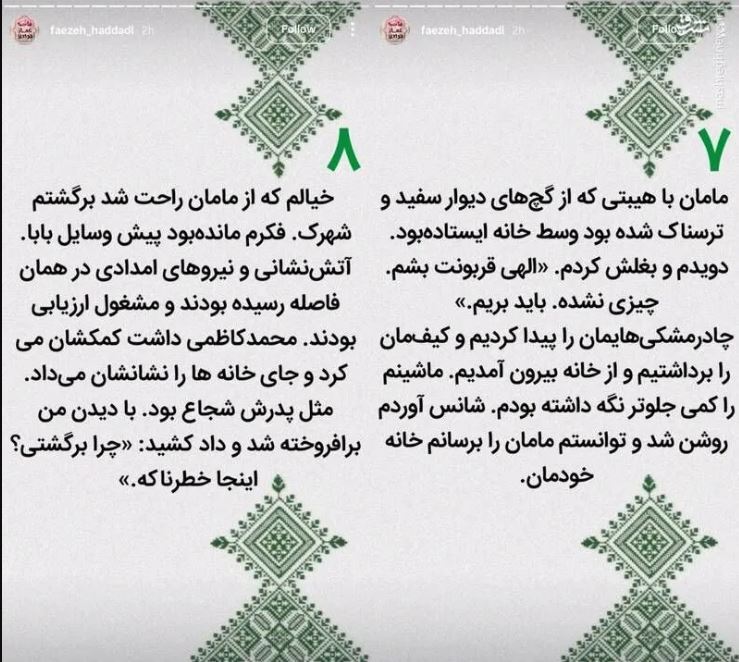 faezeh_haddadi 2h
Follow

۷

مامان با هیبتی که از گچ‌های دیوار سفید و ترسناک شده بود وسط خانه ایستاده‌بود. دویدم و بغلش کردم. «الهی قربونت بشم. چیزی نشده. باید بریم.»
چادرمشکی‌هایمان را پیدا کردیم و کیف‌مان را برداشتیم و از خانه بیرون آمدیم. ماشینم را کمی جلوتر نگه داشته بودم. شانس آوردم روشن شد و توانستم مامان را برسانم خانه خودمان.

faezeh_haddadi 2h
Follow

۸

خیالم که از مامان راحت شد برگشتم شهرک. فکرم مانده‌بود پیش وسایل بابا. آتش‌نشانی و نیروهای امدادی در همان فاصله رسیده بودند و مشغول ارزیابی بودند. محمدکاظمی داشت کمکشان می کرد و جای خانه ها را نشانشان می‌داد. مثل پدرش شجاع بود. با دیدن من برافروخته شد و داد کشید: «چرا برگشتی؟ اینجا خطرناکه.»